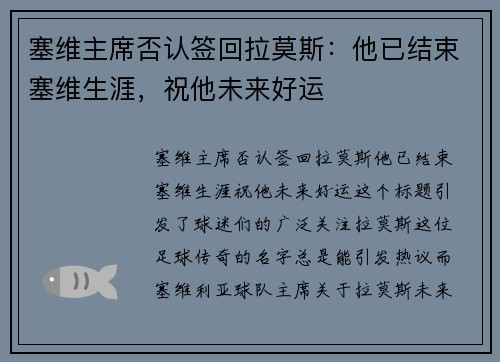 塞维主席否认签回拉莫斯：他已结束塞维生涯，祝他未来好运

塞维主席否认签回拉莫斯他已结束塞维生涯祝他未来好运这个标题引发了球迷们的广泛关注拉莫斯这位足球传奇的名字总是能引发热议而塞维利亚球队主席关于拉莫斯未来